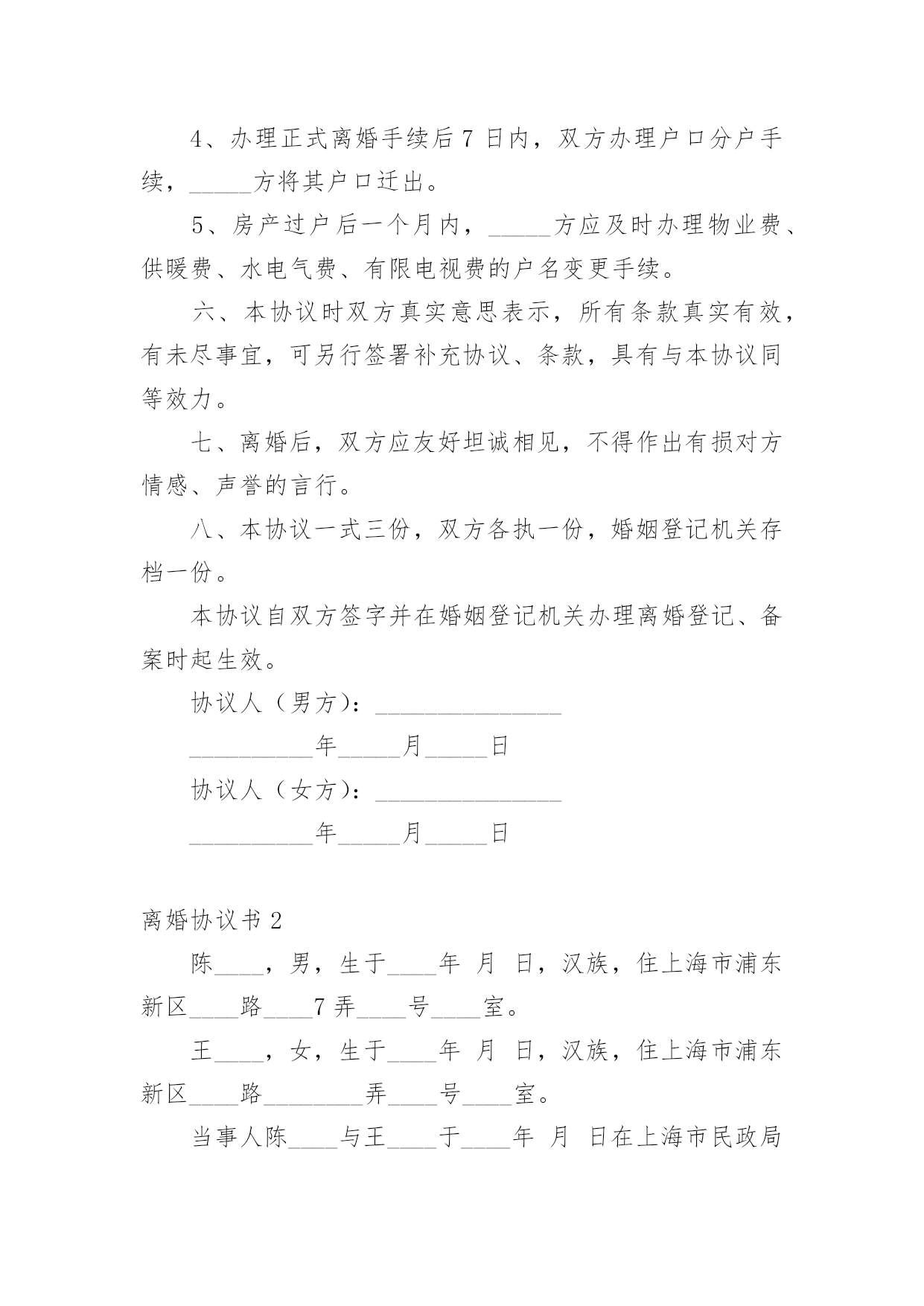 4、办理正式离婚手续后 7 日内，双方办理户口分户手续，_____方将其户口迁出。

5、房产过户后一个月内，_____方应及时办理物业费、供暖费、水电气费、有限电视费的户名变更手续。

六、本协议时双方真实意思表示，所有条款真实有效，有未尽事宜，可另行签署补充协议、条款，具有与本协议同等效力。

七、离婚后，双方应友好坦诚相见，不得作出有损对方情感、声誉的言行。

八、本协议一式三份，双方各执一份，婚姻登记机关存档一份。

本协议自双方签字并在婚姻登记机关办理离婚登记、备案时起生效。

协议人（男方）：_______________

__________年_____月_____日

协议人（女方）：_______________

__________年_____月_____日

离婚协议书 2

陈____，男，生于____年 月 日，汉族，住上海市浦东新区____路____7 弄____号____室。

王____，女，生于____年 月 日，汉族，住上海市浦东新区____路________弄____号____室。

当事人陈____与王____于____年 月 日在上海市民政局